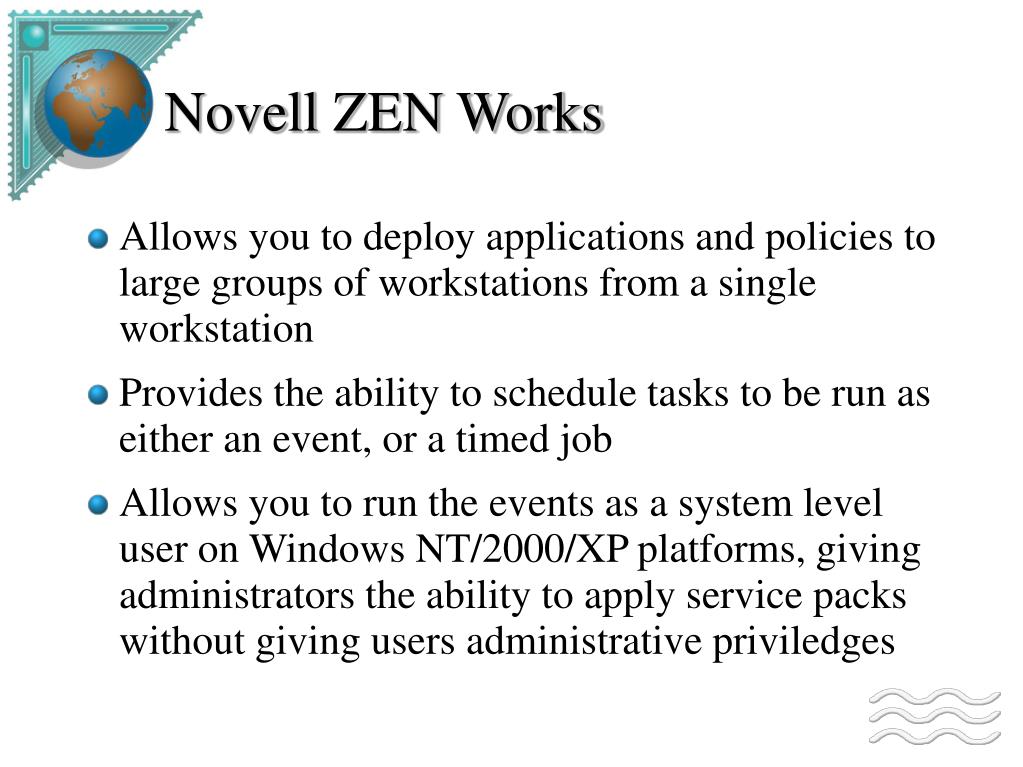 Novell ZEN Works

Allows you to deploy applications and policies to large groups of workstations from a single workstation

Provides the ability to schedule tasks to be run as either an event, or a timed job

Allows you to run the events as a system level user on Windows NT/2000/XP platforms, giving administrators the ability to apply service packs without giving users administrative priviledges